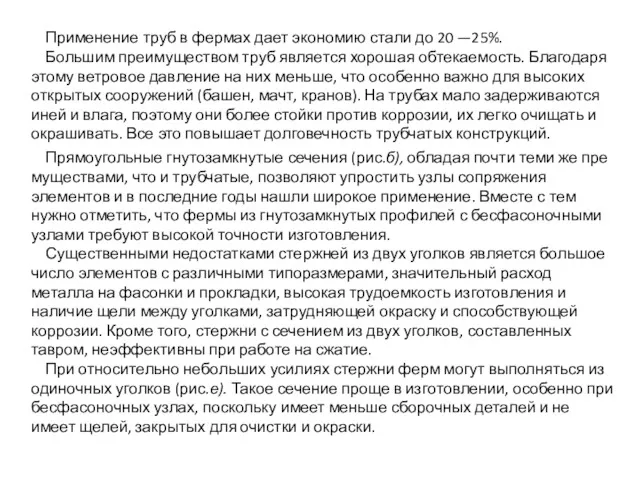 Применение труб в фермах дает экономию стали до 20 —25%.
Большим преимуществом труб является хорошая обтекаемость. Благодаря этому ветровое давление на них меньше, что особенно важно для высоких открытых сооружений (башен, мачт, кранов). На трубах мало задерживаются иней и влага, поэтому они более стойки против коррозии, их легко очищать и окрашивать. Все это повышает долговечность трубчатых конструкций.

Прямоугольные гнутозамкнутые сечения (рис.б), обладая почти теми же пре муществами, что и трубчатые, позволяют упростить узлы сопряжения элементов и в последние годы нашли широкое применение. Вместе с тем нужно отметить, что фермы из гнутозамкнутых профилей с бесфасоночными узлами требуют высокой точности изготовления.
Существенными недостатками стержней из двух уголков является большое число элементов с различными типоразмерами, значительный расход металла на фасонки и прокладки, высокая трудоемкость изготовления и наличие щели между уголками, затрудняющей окраску и способствующей коррозии. Кроме того, стержни с сечением из двух уголков, составленных тавром, неэффективны при работе на сжатие.
При относительно небольших усилиях стержни ферм могут выполняться из одиночных уголков (рис.е). Такое сечение проще в изготовлении, особенно при бесфасоночных узлах, поскольку имеет меньше сборочных деталей и не имеет щелей, закрытых для очистки и окраски.